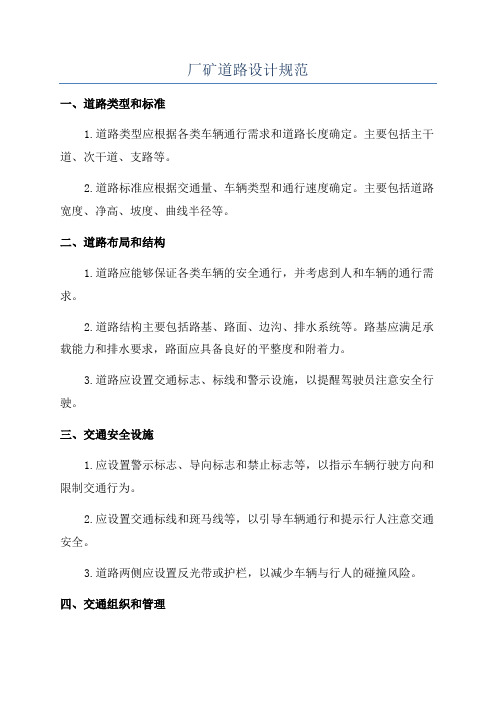 厂矿道路设计规范

一、道路类型和标准

1.道路类型应根据各类车辆通行需求和道路长度确定。主要包括主干道、次干道、支路等。

2.道路标准应根据交通量、车辆类型和通行速度确定。主要包括道路宽度、净高、坡度、曲线半径等。

二、道路布局和结构

1.道路应能够保证各类车辆的安全通行，并考虑到人和车辆的通行需求。

2.道路结构主要包括路基、路面、边沟、排水系统等。路基应满足承载能力和排水要求，路面应具备良好的平整度和附着力。

3.道路应设置交通标志、标线和警示设施，以提醒驾驶员注意安全行驶。

三、交通安全设施

1.应设置警示标志、导向标志和禁止标志等，以指示车辆行驶方向和限制交通行为。

2.应设置交通标线和斑马线等，以引导车辆通行和提示行人注意交通安全。

3.道路两侧应设置反光带或护栏，以减少车辆与行人的碰撞风险。

四、交通组织和管理